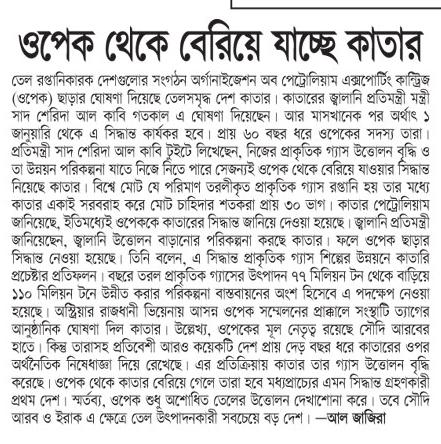 ওপেক থেকে বেরিয়ে যাচ্ছে কাতার

তেল রপ্তানিকারক দেশগুলোর সংগঠন অর্গানাইজেশন অব পেট্রোলিয়াম এক্সপোর্টিং কান্ট্রিজ (ওপেক) ছাড়ার ঘোষণা দিয়েছে তেলসমৃদ্ধ দেশ কাতার। কাতারের জ্বালানি প্রতিমন্ত্রী মন্ত্রী সাদ শেরিদা আল কাবি গতকাল এ ঘোষণা দিয়েছেন। আর মাসখানেক পর অর্থাৎ ১ জানুয়ারি থেকে এ সিদ্ধান্ত কার্যকর হবে। প্রায় ৬০ বছর ধরে ওপেকের সদস্য তারা। প্রতিমন্ত্রী সাদ শেরিদা আল কাবি টুইটে লিখেছেন, নিজের প্রাকৃতিক গ্যাস উত্তোলন বৃদ্ধি ও তা উন্নয়ন পরিকল্পনা যাতে নিজে নিতে পারে সেজন্যই ওপেক থেকে বেরিয়ে যাওয়ার সিদ্ধান্ত নিয়েছে কাতার। বিশ্বে মোট যে পরিমাণ তরলীকৃত প্রাকৃতিক গ্যাস রপ্তানি হয় তার মধ্যে কাতার একাই সরবরাহ করে মোট চাহিদার শতকরা প্রায় ৩০ ভাগ। কাতার পেট্রোলিয়াম জানিয়েছে, ইতিমধ্যেই ওপেককে কাতারের সিদ্ধান্ত জানিয়ে দেওয়া হয়েছে। জ্বালানি প্রতিমন্ত্রী জানিয়েছেন, জ্বালানি উত্তোলন বাড়ানোর পরিকল্পনা করছে কাতার। ফলে ওপেক ছাড়ার সিদ্ধান্ত নেওয়া হয়েছে। তিনি বলেন, এ সিদ্ধান্ত প্রাকৃতিক গ্যাস শিল্পের উন্নয়নে কাতারি প্রচেষ্টার প্রতিফলন। বছরে তরল প্রাকৃতিক গ্যাসের উৎপাদন ৭৭ মিলিয়ন টন থেকে বাড়িয়ে ১১০ মিলিয়ন টনে উন্নীত করার পরিকল্পনা বাস্তবায়নের অংশ হিসেবে এ পদক্ষেপ নেওয়া হয়েছে। অস্ট্রিয়ার রাজধানী ভিয়েনায় আসন্ন ওপেক সম্মেলনের প্রাক্কালে সংস্থাটি ত্যাগের আনুষ্ঠানিক ঘোষণা দিল কাতার। উল্লেখ্য, ওপেকের মূল নেতৃত্ব রয়েছে সৌদি আরবের হাতে। কিন্তু তারাসহ প্রতিবেশী আরও কয়েকটি দেশ প্রায় দেড় বছর ধরে কাতারের ওপর অর্থনৈতিক নিষেধাজ্ঞা দিয়ে রেখেছে। এর প্রতিক্রিয়ায় কাতার তার গ্যাস উত্তোলন বৃদ্ধি করেছে। ওপেক থেকে কাতার বেরিয়ে গেলে তারা হবে মধ্যপ্রাচ্যের এমন সিদ্ধান্ত গ্রহণকারী প্রথম দেশ। স্মর্তব্য, ওপেক শুধু অশোধিত তেলের উত্তোলন দেখাশোনা করে। তবে সৌদি আরব ও ইরাক এ ক্ষেত্রে তেল উৎপাদনকারী সবচেয়ে বড় দেশ। —আল জাজিরা